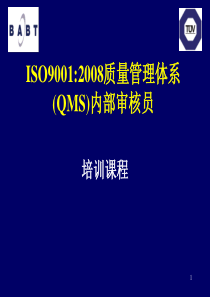 BABT

TÜV

ISO9001:2008质量管理体系(QMS)内部审核员

培训课程

1